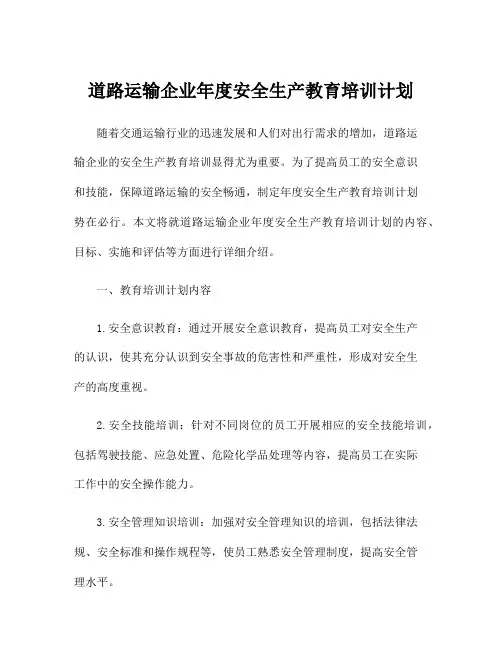 道路运输企业年度安全生产教育培训计划

随着交通运输行业的迅速发展和人们对出行需求的增加，道路运输企业的安全生产教育培训显得尤为重要。为了提高员工的安全意识和技能，保障道路运输的安全畅通，制定年度安全生产教育培训计划势在必行。本文将就道路运输企业年度安全生产教育培训计划的内容、目标、实施和评估等方面进行详细介绍。

一、教育培训计划内容

1. 安全意识教育：通过开展安全意识教育，提高员工对安全生产的认识，使其充分认识到安全事故的危害性和严重性，形成对安全生产的高度重视。

2. 安全技能培训：针对不同岗位的员工开展相应的安全技能培训，包括驾驶技能、应急处置、危险化学品处理等内容，提高员工在实际工作中的安全操作能力。

3. 安全管理知识培训：加强对安全管理知识的培训，包括法律法规、安全标准和操作规程等，使员工熟悉安全管理制度，提高安全管理水平。